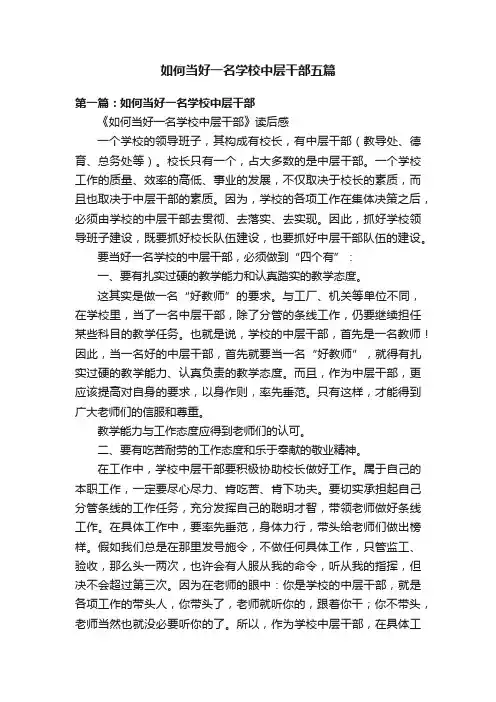 如何当好一名学校中层干部五篇

第一篇：如何当好一名学校中层干部

《如何当好一名学校中层干部》读后感

一个学校的领导班子，其构成有校长，有中层干部（教导处、德育、总务处等）。校长只有一个，占大多数的是中层干部。一个学校工作的质量、效率的高低、事业的发展，不仅取决于校长的素质，而且也取决于中层干部的素质。因为，学校的各项工作在集体决策之后，必须由学校的中层干部去贯彻、去落实、去实现。因此，抓好学校领导班子建设，既要抓好校长队伍建设，也要抓好中层干部队伍的建设。

要当好一名学校的中层干部，必须做到“四个有”：

一、要有扎实过硬的教学能力和认真踏实的教学态度。

这其实是做一名“好教师”的要求。与工厂、机关等单位不同，在学校里，当了一名中层干部，除了分管的条线工作，仍要继续担任某些科目的教学任务。也就是说，学校的中层干部，首先是一名教师！因此，当一名好的中层干部，首先就要当一名“好教师”，就得有扎实过硬的教学能力、认真负责的教学态度。而且，作为中层干部，更应该提高对自身的要求，以身作则，率先垂范。只有这样，才能得到广大老师们的信服和尊重。

教学能力与工作态度应得到老师们的认可。

二、要有吃苦耐劳的工作态度和乐于奉献的敬业精神。

在工作中，学校中层干部要积极协助校长做好工作。属于自己的本职工作，一定要尽心尽力、肯吃苦、肯下功夫。要切实承担起自己分管条线的工作任务，充分发挥自己的聪明才智，带领老师做好条线工作。在具体工作中，要率先垂范，身体力行，带头给老师们做出榜样。假如我们总是在那里发号施令，不做任何具体工作，只管监工、验收，那么头一两次，也许会有人服从我的命令，听从我的指挥，但决不会超过第三次。因为在老师的眼中：你是学校的中层干部，就是各项工作的带头人，你带头了，老师就听你的，跟着你干；你不带头，老师当然也就没必要听你的了。所以，作为学校中层干部，在具体工